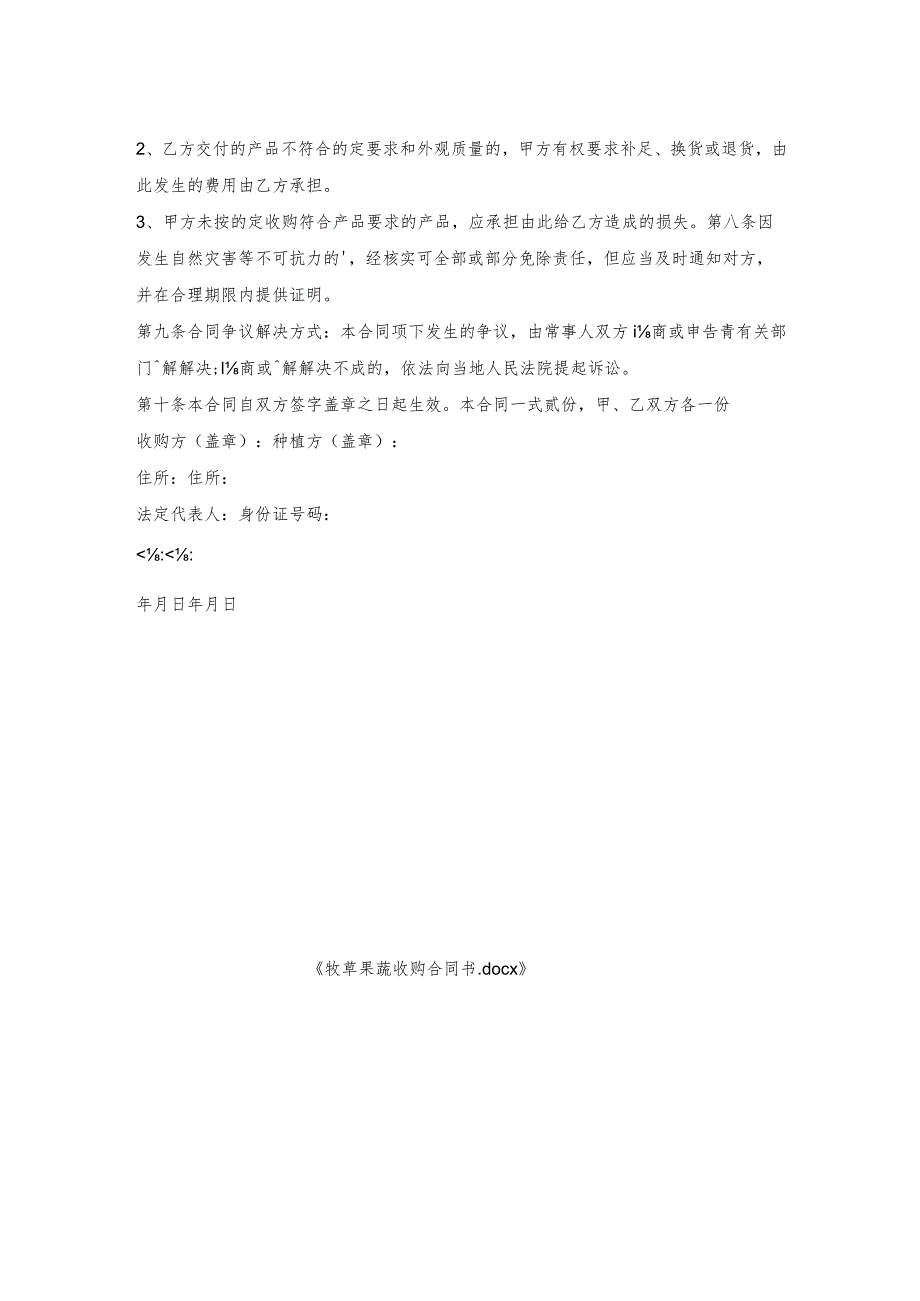 2、乙方交付的产品不符合的定要求和外观质量的，甲方有权要求补足、换货或退货，由此发生的费用由乙方承担。

3、甲方未按的定收购符合产品要求的产品，应承担由此给乙方造成的损失。第八条因发生自然灾害等不可抗力的'，经核实可全部或部分免除责任，但应当及时通知对方，并在合理期限内提供证明。

第九条合同争议解决方式：本合同项下发生的争议，由常事人双方i⅛商或申告青有关部门^解解决;l⅛商或^解解决不成的，依法向当地人民法院提起诉讼。

第十条本合同自双方签字盖章之日起生效。本合同一式贰份，甲、乙双方各一份

收购方（盖章）：种植方（盖章）：

住所：住所：

法定代表人：身份证号码：

<⅛:<⅛:

年月日年月日

《牧草果蔬收购合同书.docx》